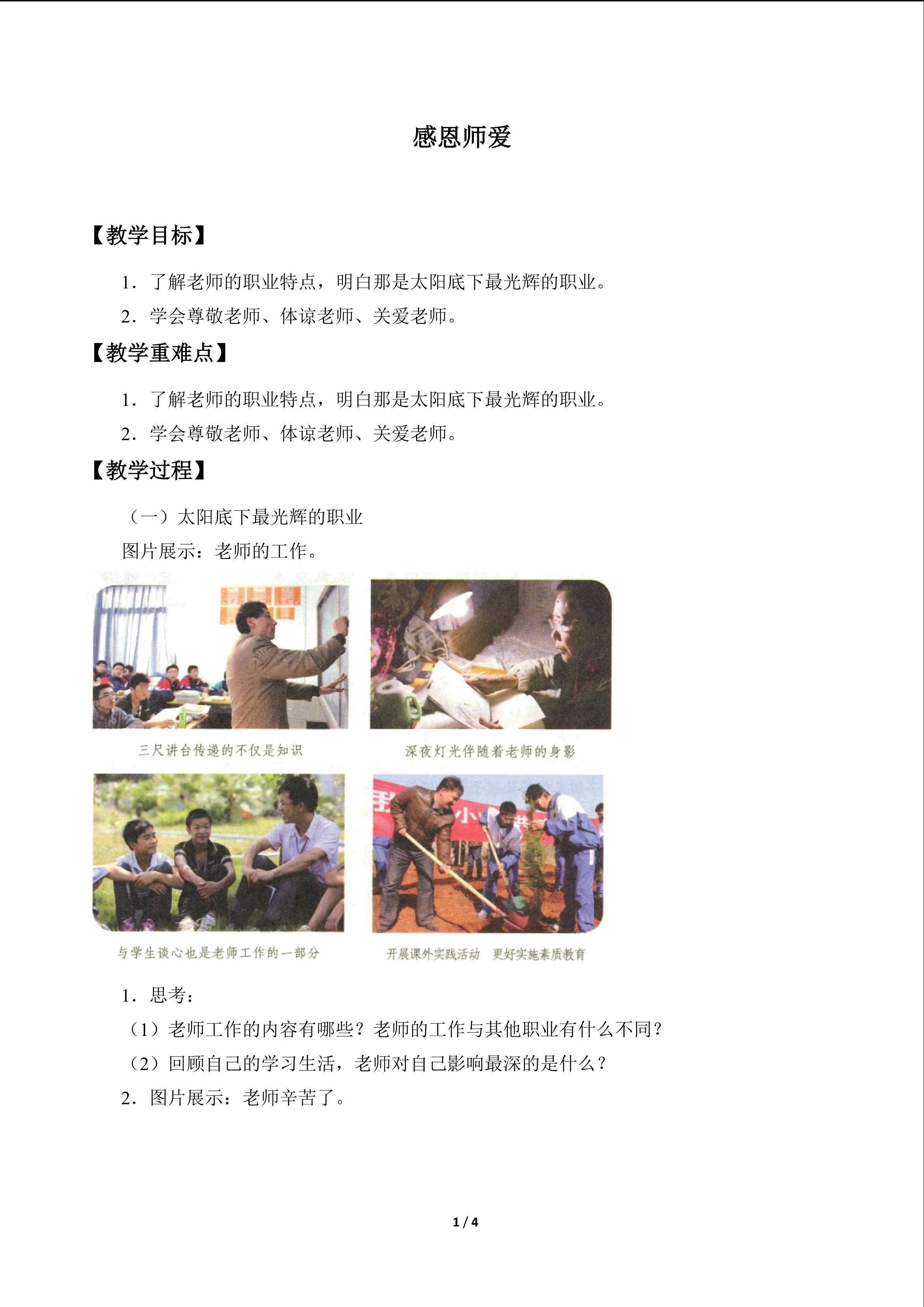 感恩师爱

【教学目标】

1．了解老师的职业特点，明白那是太阳底下最光辉的职业。

2．学会尊敬老师、体谅老师、关爱老师。

【教学重难点】

1．了解老师的职业特点，明白那是太阳底下最光辉的职业。

2．学会尊敬老师、体谅老师、关爱老师。

【教学过程】

（一）太阳底下最光辉的职业

图片展示：老师的工作。

三尺讲台传递的不仅是知识

深夜灯光伴随着老师的身影

与学生谈心也是老师工作的一部分

开展课外实践活动 更好实施素质教育

1．思考：

（1）老师工作的内容有哪些？老师的工作与其他职业有什么不同？

（2）回顾自己的学习生活，老师对自己影响最深的是什么？

2．图片展示：老师辛苦了。

1 / 4